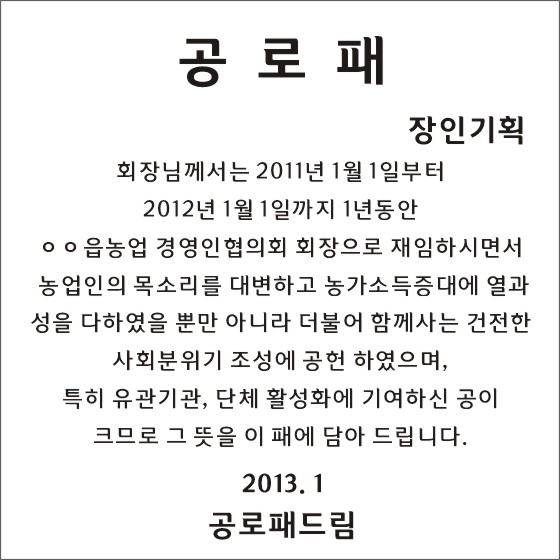 공 로 패

장인기획

회장님께서는 2011년 1월 1일부터
2012년 1월 1일까지 1년동안
ㅇㅇ읍농업 경영인협의회 회장으로 재임하시면서
농업인의 목소리를 대변하고 농가소득증대에 열과
성을 다하였을 뿐만 아니라 더불어 함께사는 건전한
사회분위기 조성에 공헌 하였으며,
특히 유관기관, 단체 활성화에 기여하신 공이
크므로 그 뜻을 이 패에 담아 드립니다.

2013. 1

공로패드림